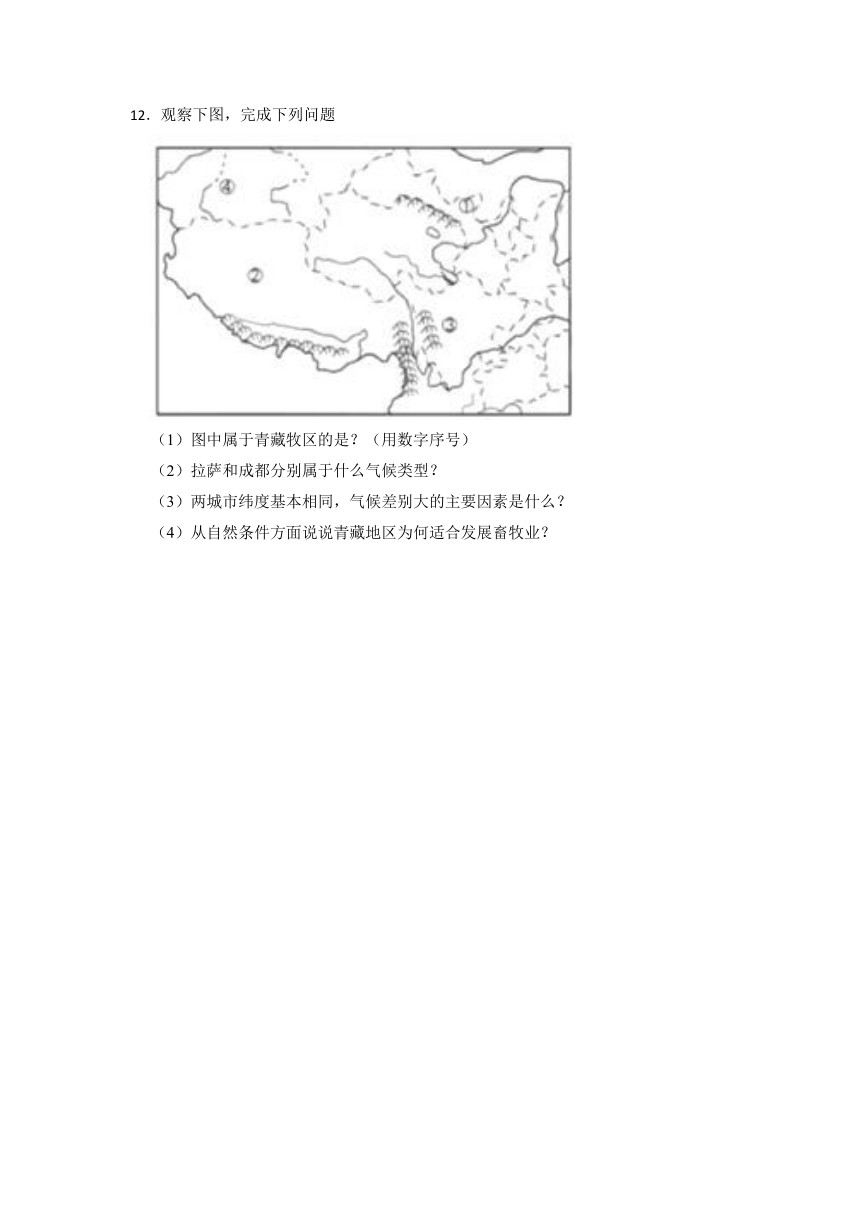 12．观察下图，完成下列问题

④

①

②

③

（1）图中属于青藏牧区的是？（用数字序号）

（2）拉萨和成都分别属于什么气候类型？

（3）两城市纬度基本相同，气候差别大的主要因素是什么？

（4）从自然条件方面说说青藏地区为何适合发展畜牧业？